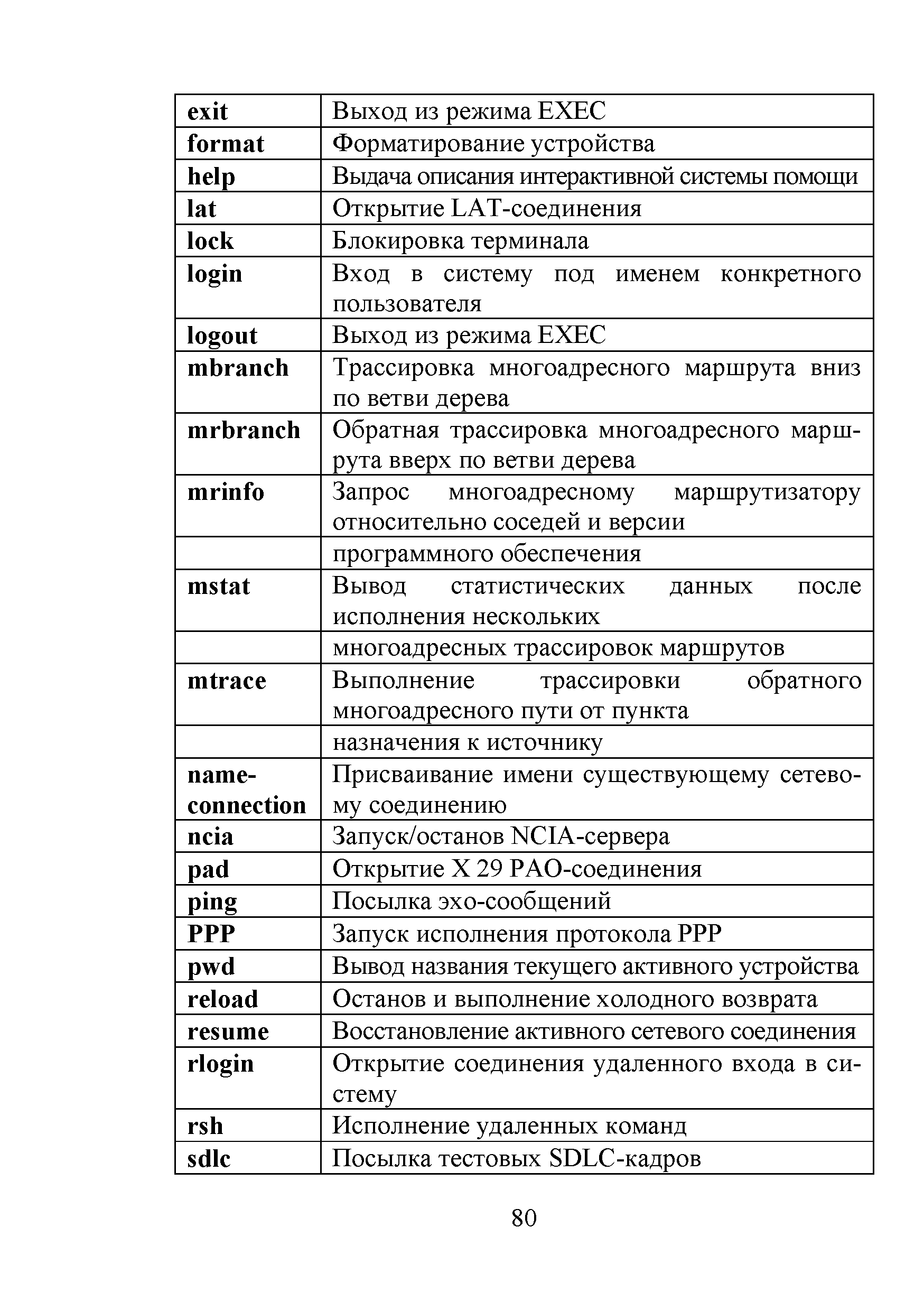 | exit | Выход из режима EXEC |
|---|---|
| format | Форматирование устройства |
| help | Выдача описания интерактивной системы помощи |
| lat | Открытие LAT-соединения |
| lock | Блокировка терминала |
| login | Вход в систему под именем конкретного пользователя |
| logout | Выход из режима EXEC |
| mbranch | Трассировка многоадресного маршрута вниз по ветви дерева |
| mrbranch | Обратная трассировка многоадресного маршрута вверх по ветви дерева |
| mrinfo | Запрос многоадресному маршрутизатору относительно соседей и версии |
| | программного обеспечения |
| mstat | Вывод статистических данных после исполнения нескольких |
| | многоадресных трассировок маршрутов |
| mtrace | Выполнение трассировки обратного многоадресного пути от пункта |
| | назначения к источнику |
| name-connection | Присваивание имени существующему сетевому соединению |
| ncia | Запуск/останов NCIA-сервера |
| pad | Открытие X 29 PAO-соединения |
| ping | Посылка эхо-сообщений |
| PPP | Запуск исполнения протокола PPP |
| pwd | Вывод названия текущего активного устройства |
| reload | Останов и выполнение холодного возврата |
| resume | Восстановление активного сетевого соединения |
| rlogin | Открытие соединения удаленного входа в систему |
| rsh | Исполнение удаленных команд |
| sdlc | Посылка тестовых SDLC-кадров |

80